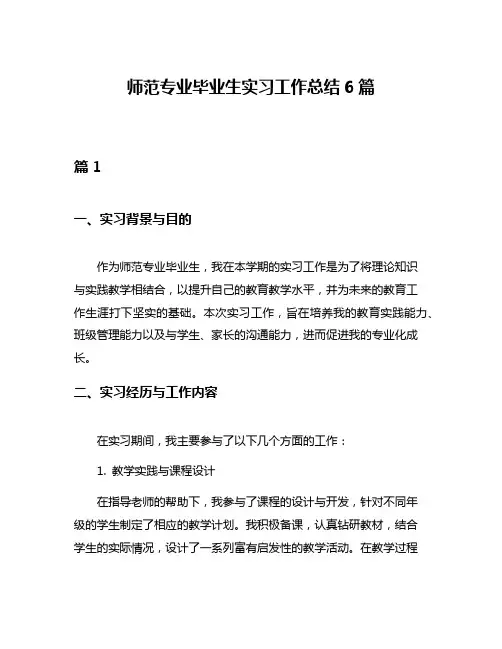 师范专业毕业生实习工作总结 6 篇

篇 1

一、实习背景与目的

作为师范专业毕业生，我在本学期的实习工作是为了将理论知识与实践教学相结合，以提升自己的教育教学水平，并为未来的教育工作生涯打下坚实的基础。本次实习工作，旨在培养我的教育实践能力、班级管理能力以及与学生、家长的沟通能力，进而促进我的专业化成长。

二、实习经历与工作内容

在实习期间，我主要参与了以下几个方面的工作：

1. 教学实践与课程设计

在指导老师的帮助下，我参与了课程的设计与开发，针对不同年级的学生制定了相应的教学计划。我积极备课，认真钻研教材，结合学生的实际情况，设计了一系列富有启发性的教学活动。在教学过程